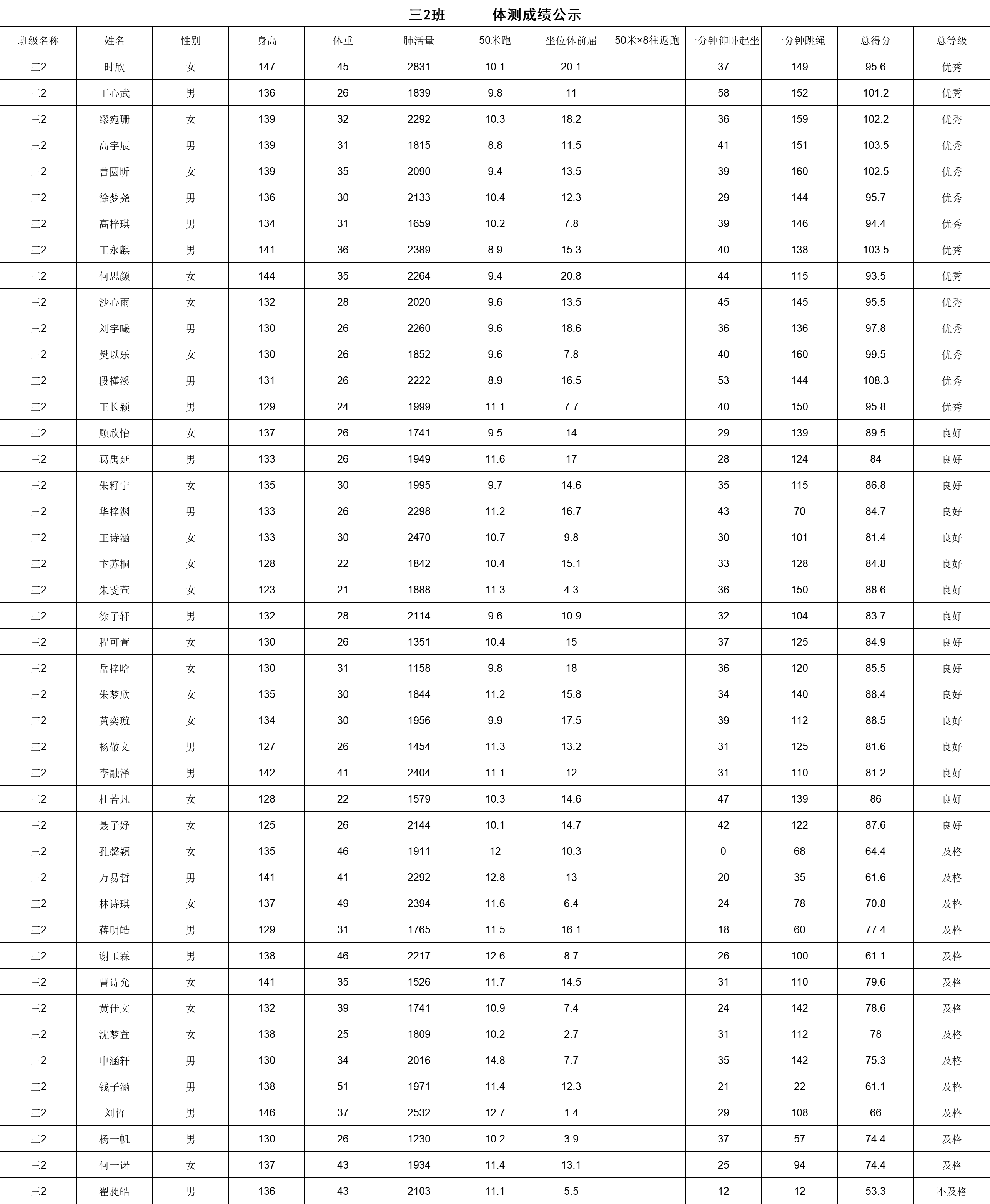 三2班　　体测成绩公示

| 班级名称 | 姓名 | 性别 | 身高 | 体重 | 肺活量 | 50米跑 | 坐位体前屈 | 50米×8往返跑 | 一分钟仰卧起坐 | 一分钟跳绳 | 总得分 | 总等级 |
|---|---|---|---|---|---|---|---|---|---|---|---|---|
| 三2 | 时欣 | 女 | 147 | 45 | 2831 | 10.1 | 20.1 |  | 37 | 149 | 95.6 | 优秀 |
| 三2 | 王心武 | 男 | 136 | 26 | 1839 | 9.8 | 11 |  | 58 | 152 | 101.2 | 优秀 |
| 三2 | 缪宛珊 | 女 | 139 | 32 | 2292 | 10.3 | 18.2 |  | 36 | 159 | 102.2 | 优秀 |
| 三2 | 高宇辰 | 男 | 139 | 31 | 1815 | 8.8 | 11.5 |  | 41 | 151 | 103.5 | 优秀 |
| 三2 | 曹圆昕 | 女 | 139 | 35 | 2090 | 9.4 | 13.5 |  | 39 | 160 | 102.5 | 优秀 |
| 三2 | 徐梦尧 | 男 | 136 | 30 | 2133 | 10.4 | 12.3 |  | 29 | 144 | 95.7 | 优秀 |
| 三2 | 高梓琪 | 男 | 134 | 31 | 1659 | 10.2 | 7.8 |  | 39 | 146 | 94.4 | 优秀 |
| 三2 | 王永麒 | 男 | 141 | 36 | 2389 | 8.9 | 15.3 |  | 40 | 138 | 103.5 | 优秀 |
| 三2 | 何思颜 | 女 | 144 | 35 | 2264 | 9.4 | 20.8 |  | 44 | 115 | 93.5 | 优秀 |
| 三2 | 沙心雨 | 女 | 132 | 28 | 2020 | 9.6 | 13.5 |  | 45 | 145 | 95.5 | 优秀 |
| 三2 | 刘宇曦 | 男 | 130 | 26 | 2260 | 9.6 | 18.6 |  | 36 | 136 | 97.8 | 优秀 |
| 三2 | 樊以乐 | 女 | 130 | 26 | 1852 | 9.6 | 7.8 |  | 40 | 160 | 99.5 | 优秀 |
| 三2 | 段槿溪 | 男 | 131 | 26 | 2222 | 8.9 | 16.5 |  | 53 | 144 | 108.3 | 优秀 |
| 三2 | 王长颍 | 男 | 129 | 24 | 1999 | 11.1 | 7.7 |  | 40 | 150 | 95.8 | 优秀 |
| 三2 | 顾欣怡 | 女 | 137 | 26 | 1741 | 9.5 | 14 |  | 29 | 139 | 89.5 | 良好 |
| 三2 | 葛禹延 | 男 | 133 | 26 | 1949 | 11.6 | 17 |  | 28 | 124 | 84 | 良好 |
| 三2 | 朱籽宁 | 女 | 135 | 30 | 1995 | 9.7 | 14.6 |  | 35 | 115 | 86.8 | 良好 |
| 三2 | 华梓渊 | 男 | 133 | 26 | 2298 | 11.2 | 16.7 |  | 43 | 70 | 84.7 | 良好 |
| 三2 | 王诗涵 | 女 | 133 | 30 | 2470 | 10.7 | 9.8 |  | 30 | 101 | 81.4 | 良好 |
| 三2 | 卞苏桐 | 女 | 128 | 22 | 1842 | 10.4 | 15.1 |  | 33 | 128 | 84.8 | 良好 |
| 三2 | 朱雯萱 | 女 | 123 | 21 | 1888 | 11.3 | 4.3 |  | 36 | 150 | 88.6 | 良好 |
| 三2 | 徐子轩 | 男 | 132 | 28 | 2114 | 9.6 | 10.9 |  | 32 | 104 | 83.7 | 良好 |
| 三2 | 程可萱 | 女 | 130 | 26 | 1351 | 10.4 | 15 |  | 37 | 125 | 84.9 | 良好 |
| 三2 | 岳梓晗 | 女 | 130 | 31 | 1158 | 9.8 | 18 |  | 36 | 120 | 85.5 | 良好 |
| 三2 | 朱梦欣 | 女 | 135 | 30 | 1844 | 11.2 | 15.8 |  | 34 | 140 | 88.4 | 良好 |
| 三2 | 黄奕璇 | 女 | 134 | 30 | 1956 | 9.9 | 17.5 |  | 39 | 112 | 88.5 | 良好 |
| 三2 | 杨敬文 | 男 | 127 | 26 | 1454 | 11.3 | 13.2 |  | 31 | 125 | 81.6 | 良好 |
| 三2 | 李融泽 | 男 | 142 | 41 | 2404 | 11.1 | 12 |  | 31 | 110 | 81.2 | 良好 |
| 三2 | 杜若凡 | 女 | 128 | 22 | 1579 | 10.3 | 14.6 |  | 47 | 139 | 86 | 良好 |
| 三2 | 聂子妤 | 女 | 125 | 26 | 2144 | 10.1 | 14.7 |  | 42 | 122 | 87.6 | 良好 |
| 三2 | 孔馨颖 | 女 | 135 | 46 | 1911 | 12 | 10.3 |  | 0 | 68 | 64.4 | 及格 |
| 三2 | 万易哲 | 男 | 141 | 41 | 2292 | 12.8 | 13 |  | 20 | 35 | 61.6 | 及格 |
| 三2 | 林诗琪 | 女 | 137 | 49 | 2394 | 11.6 | 6.4 |  | 24 | 78 | 70.8 | 及格 |
| 三2 | 蒋明皓 | 男 | 129 | 31 | 1765 | 11.5 | 16.1 |  | 18 | 60 | 77.4 | 及格 |
| 三2 | 谢玉霖 | 男 | 138 | 46 | 2217 | 12.6 | 8.7 |  | 26 | 100 | 61.1 | 及格 |
| 三2 | 曹诗允 | 女 | 141 | 35 | 1526 | 11.7 | 14.5 |  | 31 | 110 | 79.6 | 及格 |
| 三2 | 黄佳文 | 女 | 132 | 39 | 1741 | 10.9 | 7.4 |  | 24 | 142 | 78.6 | 及格 |
| 三2 | 沈梦萱 | 女 | 138 | 25 | 1809 | 10.2 | 2.7 |  | 31 | 112 | 78 | 及格 |
| 三2 | 申涵轩 | 男 | 130 | 34 | 2016 | 14.8 | 7.7 |  | 35 | 142 | 75.3 | 及格 |
| 三2 | 钱子涵 | 男 | 138 | 51 | 1971 | 11.4 | 12.3 |  | 21 | 22 | 61.1 | 及格 |
| 三2 | 刘哲 | 男 | 146 | 37 | 2532 | 12.7 | 1.4 |  | 29 | 108 | 66 | 及格 |
| 三2 | 杨一帆 | 男 | 130 | 26 | 1230 | 10.2 | 3.9 |  | 37 | 57 | 74.4 | 及格 |
| 三2 | 何一诺 | 女 | 137 | 43 | 1934 | 11.4 | 13.1 |  | 25 | 94 | 74.4 | 及格 |
| 三2 | 翟昶皓 | 男 | 136 | 43 | 2103 | 11.1 | 5.5 |  | 12 | 12 | 53.3 | 不及格 |